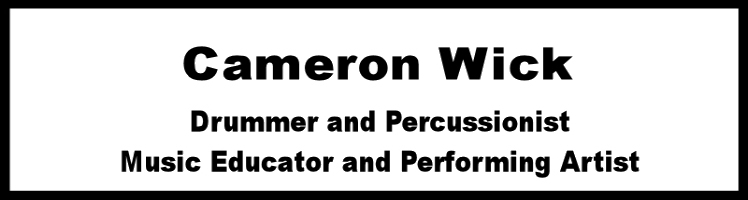 Cameron Wick

Drummer and Percussionist
Music Educator and Performing Artist